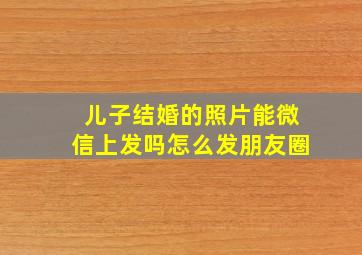 儿子结婚的照片能微信上发吗怎么发朋友圈